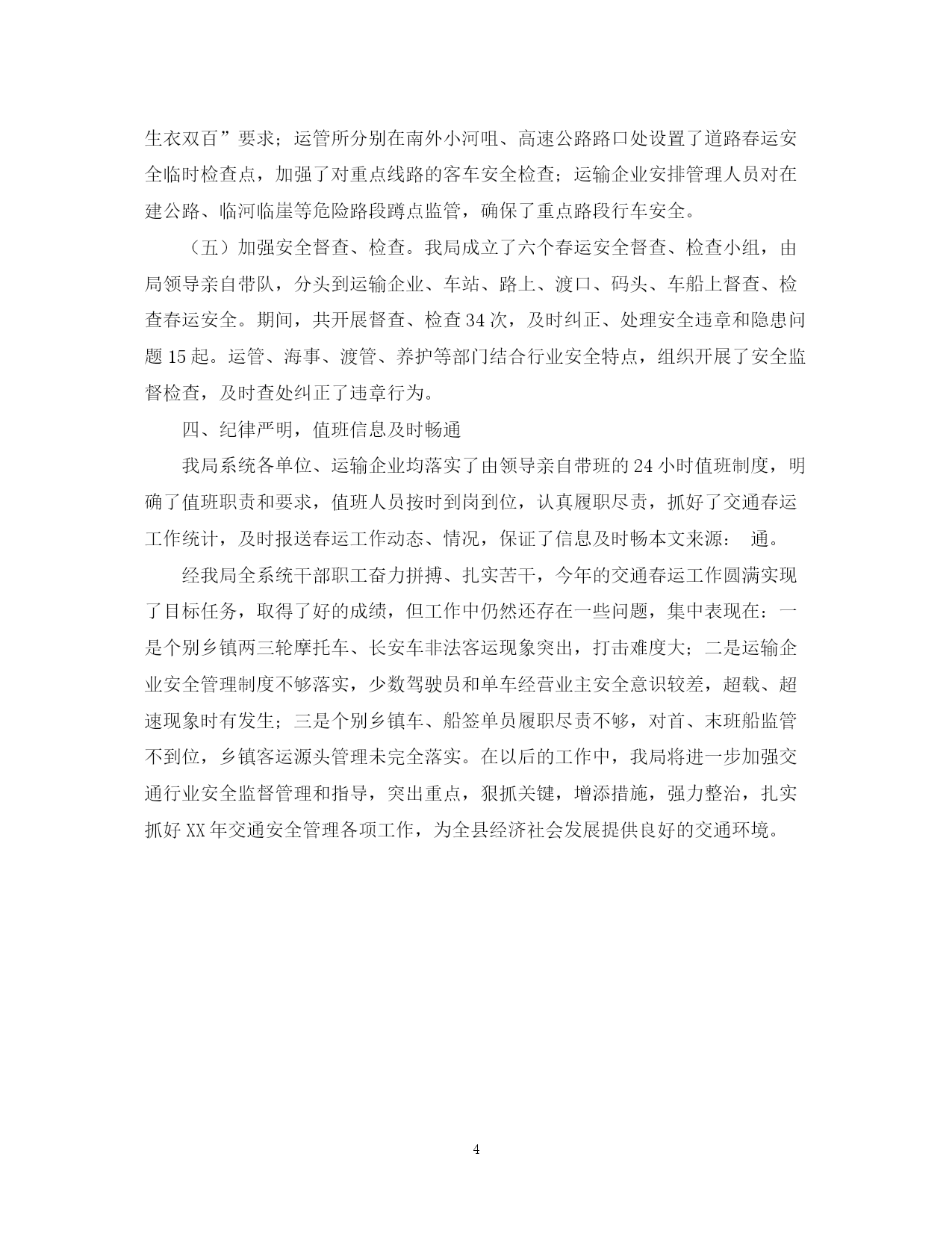 生衣双百”要求；运管所分别在南外小河咀、高速公路路口处设置了道路春运安全临时检查点，加强了对重点线路的客车安全检查；运输企业安排管理人员对在建公路、临河临崖等危险路段蹲点监管，确保了重点路段行车安全。

（五）加强安全督查、检查。我局成立了六个春运安全督查、检查小组，由局领导亲自带队，分头到运输企业、车站、路上、渡口、码头、车船上督查、检查春运安全。期间，共开展督查、检查34次，及时纠正、处理安全违章和隐患问题15起。运管、海事、渡管、养护等部门结合行业安全特点，组织开展了安全监督检查，及时查处纠正了违章行为。

四、纪律严明，值班信息及时畅通

我局系统各单位、运输企业均落实了由领导亲自带班的24小时值班制度，明确了值班职责和要求，值班人员按时到岗到位，认真履职尽责，抓好了交通春运工作统计，及时报送春运工作动态、情况，保证了信息及时畅本文来源： 通。

经我局全系统干部职工奋力拼搏、扎实苦干，今年的交通春运工作圆满实现了目标任务，取得了好的成绩，但工作中仍然还存在一些问题，集中表现在：一是个别乡镇两三轮摩托车、长安车非法客运现象突出，打击难度大；二是运输企业安全管理制度不够落实，少数驾驶员和单车经营业主安全意识较差，超载、超速现象时有发生；三是个别乡镇车、船签单员履职尽责不够，对首、末班船监管不到位，乡镇客运源头管理未完全落实。在以后的工作中，我局将进一步加强交通行业安全监督管理和指导，突出重点，狠抓关键，增添措施，强力整治，扎实抓好XX年交通安全管理各项工作，为全县经济社会发展提供良好的交通环境。

4